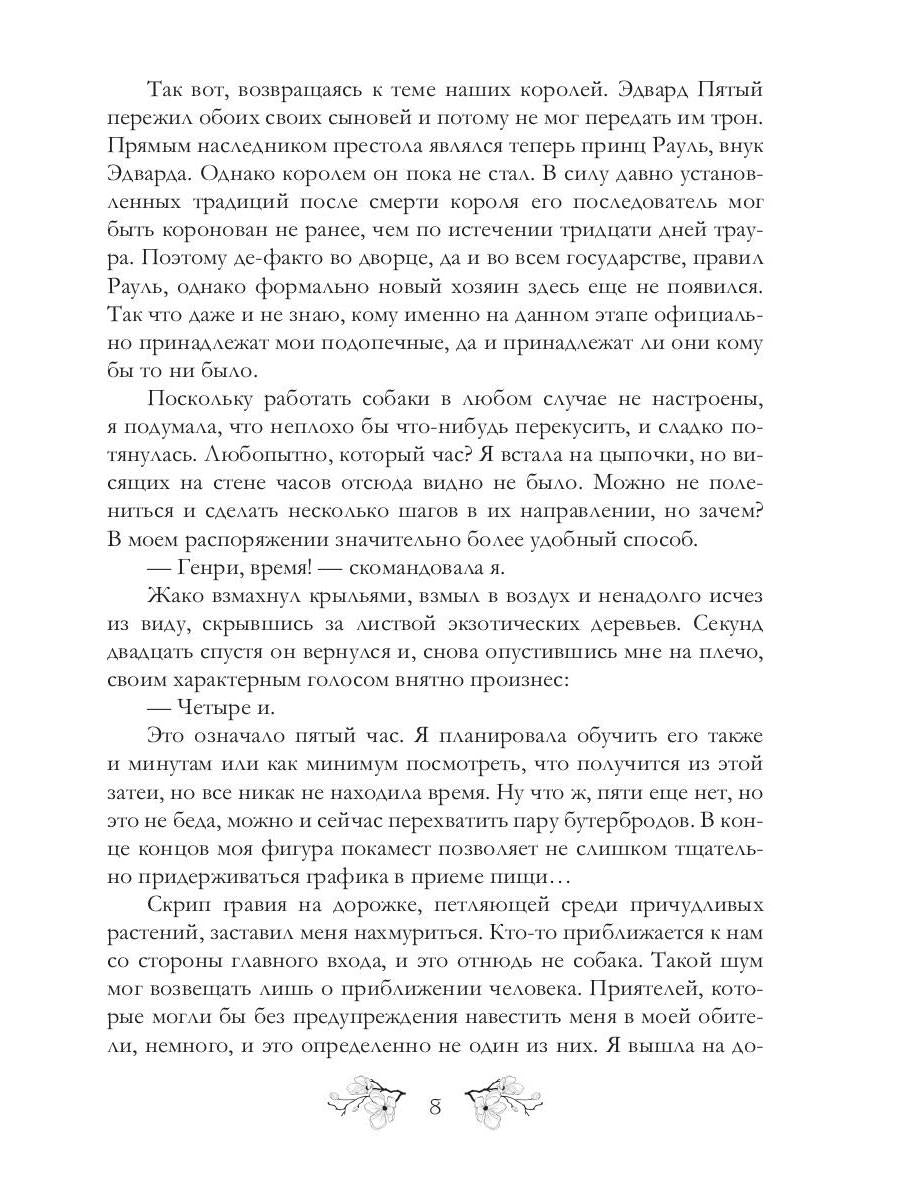 Так вот, возвращаясь к теме наших королей. Эдвард Пятый пережил обоих своих сыновей и потому не мог передать им трон. Прямым наследником престола являлся теперь принц Рауль, внук Эдварда. Однако королем он пока не стал. В силу давно установленных традиций после смерти короля его последователь мог быть коронован не ранее, чем по истечении тридцати дней траура. Поэтому де-факто во дворце, да и во всем государстве, правил Рауль, однако формально новый хозяин здесь еще не появился. Так что даже и не знаю, кому именно на данном этапе официально принадлежат мои подопечные, да и принадлежат ли они кому бы то ни было.

Поскольку работать собаки в любом случае не настроены, я подумала, что неплохо бы что-нибудь перекусить, и сладко потянулась. Любопытно, который час? Я встала на цыпочки, но висящих на стене часов отсюда видно не было. Можно не полениться и сделать несколько шагов в их направлении, но зачем? В моем распоряжении значительно более удобный способ.

— Генри, время! — скомандовала я.

Жако взмахнул крыльями, взмыл в воздух и ненадолго исчез из виду, скрывшись за листвой экзотических деревьев. Секунд двадцать спустя он вернулся и, снова опустившись мне на плечо, своим характерным голосом внятно произнес:

— Четыре и.

Это означало пятый час. Я планировала обучить его также и минутам или как минимум посмотреть, что получится из этой затеи, но все никак не находила время. Ну что ж, пяти еще нет, но это не беда, можно и сейчас перехватить пару бутербродов. В конце концов моя фигура покамест позволяет не слишком тщательно придерживаться графика в приеме пищи…

Скрип гравия на дорожке, петляющей среди причудливых растений, заставил меня нахмуриться. Кто-то приближается к нам со стороны главного входа, и это отнюдь не собака. Такой шум мог возвещать лишь о приближении человека. Приятелей, которые могли бы без предупреждения навестить меня в моей обители, немного, и это определенно не один из них. Я вышла на до-

8